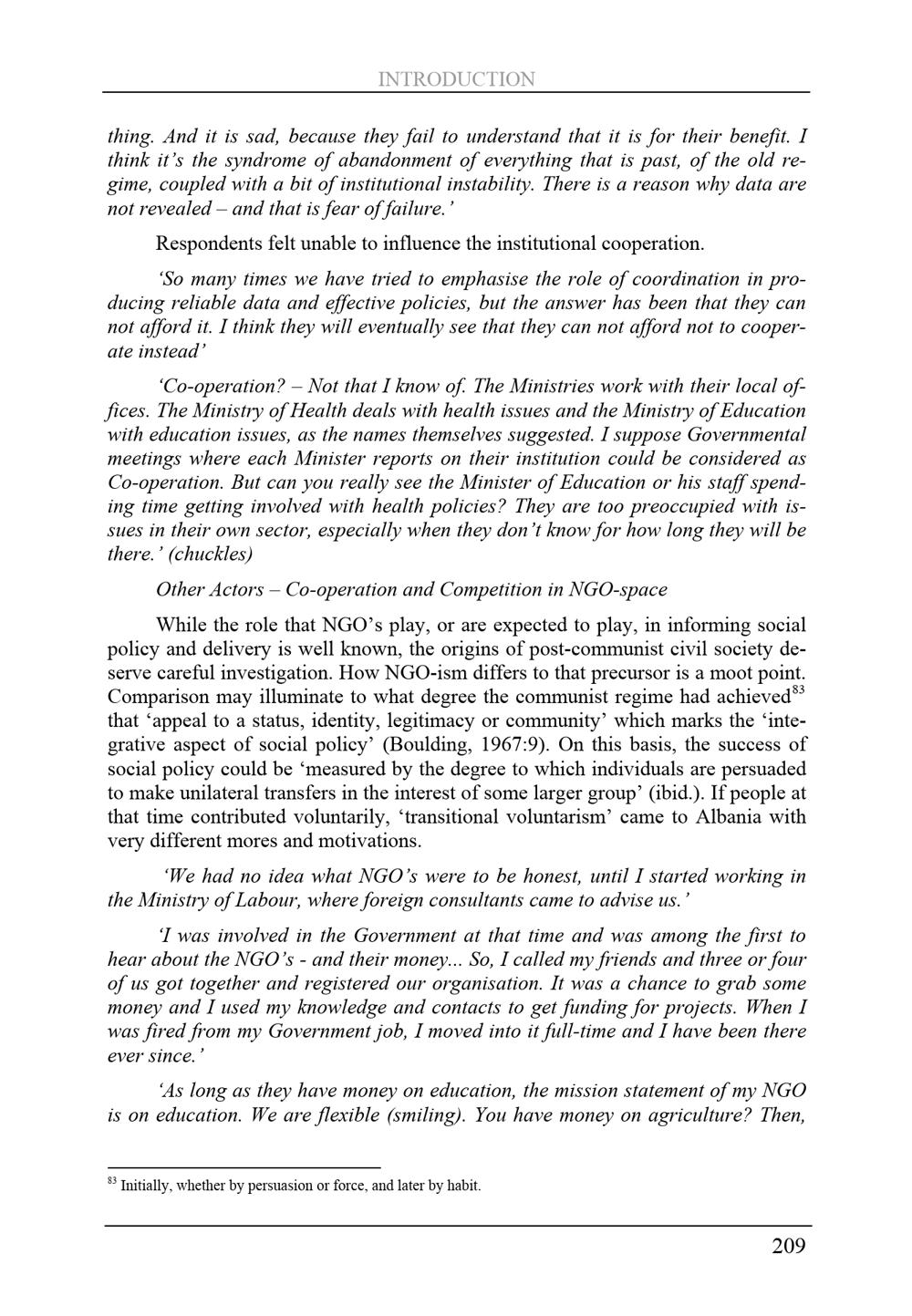 INTRODUCTION

thing. And it is sad, because they fail to understand that it is for their benefit. I think it's the syndrome of abandonment of everything that is past, of the old regime, coupled with a bit of institutional instability. There is a reason why data are not revealed – and that is fear of failure.'

Respondents felt unable to influence the institutional cooperation.

'So many times we have tried to emphasise the role of coordination in producing reliable data and effective policies, but the answer has been that they can not afford it. I think they will eventually see that they can not afford not to cooperate instead'

'Co-operation? – Not that I know of. The Ministries work with their local offices. The Ministry of Health deals with health issues and the Ministry of Education with education issues, as the names themselves suggested. I suppose Governmental meetings where each Minister reports on their institution could be considered as Co-operation. But can you really see the Minister of Education or his staff spending time getting involved with health policies? They are too preoccupied with issues in their own sector, especially when they don't know for how long they will be there.' (chuckles)

Other Actors – Co-operation and Competition in NGO-space

While the role that NGO's play, or are expected to play, in informing social policy and delivery is well known, the origins of post-communist civil society deserve careful investigation. How NGO-ism differs to that precursor is a moot point. Comparison may illuminate to what degree the communist regime had achieved$^{83}$ that 'appeal to a status, identity, legitimacy or community' which marks the 'integrative aspect of social policy' (Boulding, 1967:9). On this basis, the success of social policy could be 'measured by the degree to which individuals are persuaded to make unilateral transfers in the interest of some larger group' (ibid.). If people at that time contributed voluntarily, 'transitional voluntarism' came to Albania with very different mores and motivations.

'We had no idea what NGO's were to be honest, until I started working in the Ministry of Labour, where foreign consultants came to advise us.'

'I was involved in the Government at that time and was among the first to hear about the NGO's - and their money... So, I called my friends and three or four of us got together and registered our organisation. It was a chance to grab some money and I used my knowledge and contacts to get funding for projects. When I was fired from my Government job, I moved into it full-time and I have been there ever since.'

'As long as they have money on education, the mission statement of my NGO is on education. We are flexible (smiling). You have money on agriculture? Then,

$^{83}$ Initially, whether by persuasion or force, and later by habit.

209